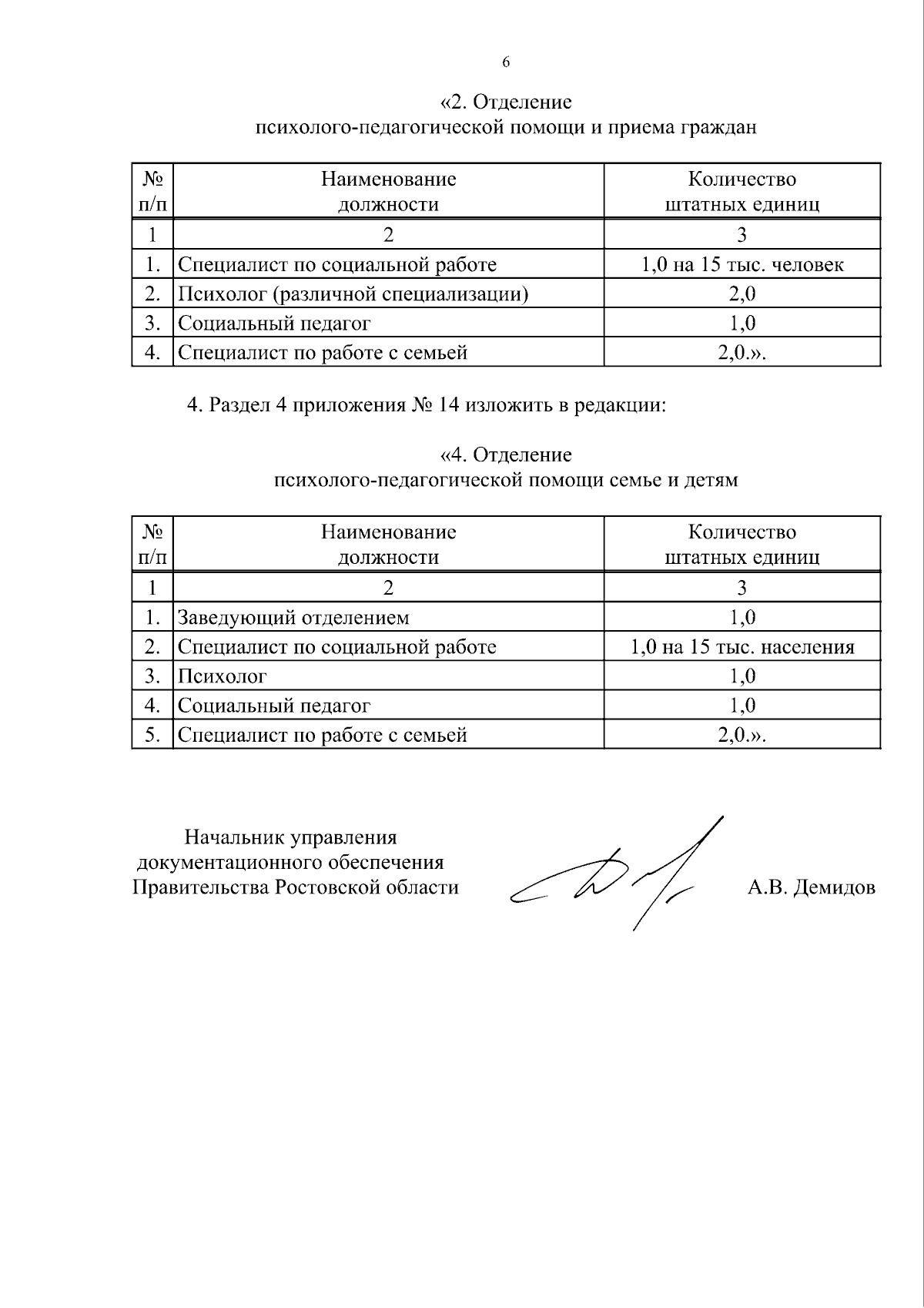 6

«2. Отделение
психолого-педагогической помощи и приема граждан

| № п/п | Наименование должности | Количество штатных единиц |
|---|---|---|
| 1 | 2 | 3 |
| 1. | Специалист по социальной работе | 1,0 на 15 тыс. человек |
| 2. | Психолог (различной специализации) | 2,0 |
| 3. | Социальный педагог | 1,0 |
| 4. | Специалист по работе с семьей | 2,0.». |

4. Раздел 4 приложения № 14 изложить в редакции:

«4. Отделение
психолого-педагогической помощи семье и детям

| № п/п | Наименование должности | Количество штатных единиц |
|---|---|---|
| 1 | 2 | 3 |
| 1. | Заведующий отделением | 1,0 |
| 2. | Специалист по социальной работе | 1,0 на 15 тыс. населения |
| 3. | Психолог | 1,0 |
| 4. | Социальный педагог | 1,0 |
| 5. | Специалист по работе с семьей | 2,0.». |

Начальник управления
документационного обеспечения
Правительства Ростовской области

А.В. Демидов